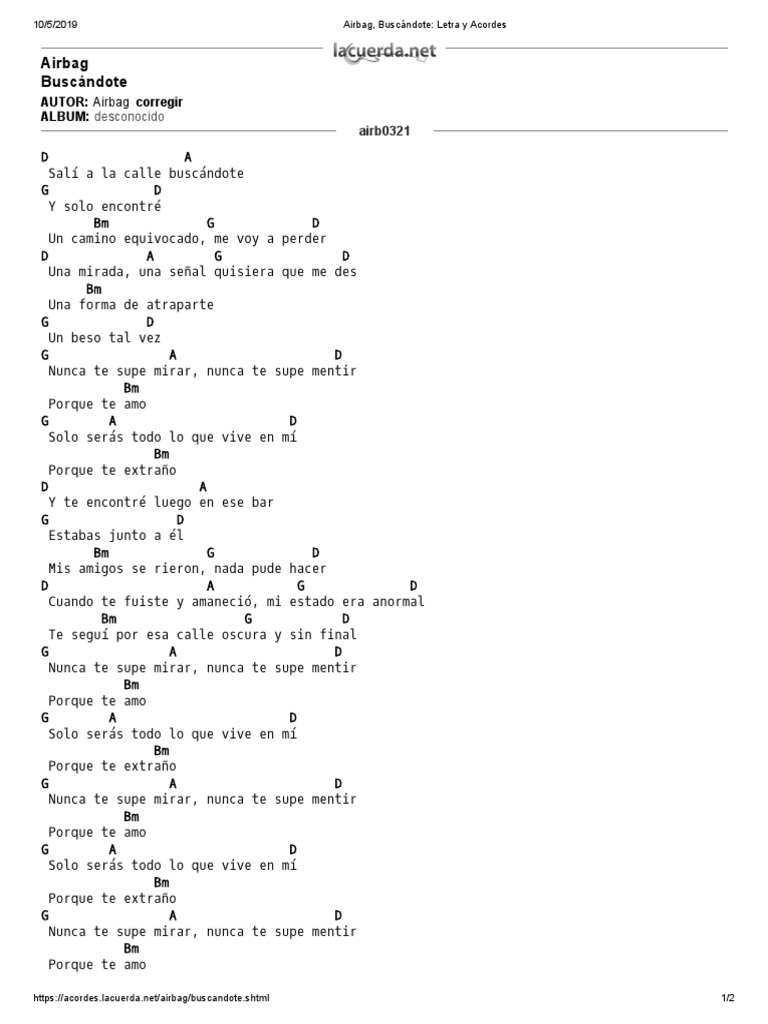 10/5/2019 Airbag, Buscándote: Letra y Acordes

lacuerda.net

Airbag
Buscándote

AUTOR: Airbag corregir
ALBUM: desconocido

airb0321

D A
Salí a la calle buscándote
G D
Y solo encontré
Bm G D
Un camino equivocado, me voy a perder
D A G D
Una mirada, una señal quisiera que me des
Bm
Una forma de atraparte
G D
Un beso tal vez
G A D
Nunca te supe mirar, nunca te supe mentir
Bm
Porque te amo
G A D
Solo serás todo lo que vive en mí
Bm
Porque te extraño
D A
Y te encontré luego en ese bar
G D
Estabas junto a él
Bm G D
Mis amigos se rieron, nada pude hacer
D A G D
Cuando te fuiste y amaneció, mi estado era anormal
Bm G D
Te seguí por esa calle oscura y sin final
G A D
Nunca te supe mirar, nunca te supe mentir
Bm
Porque te amo
G A D
Solo serás todo lo que vive en mí
Bm
Porque te extraño
G A D
Nunca te supe mirar, nunca te supe mentir
Bm
Porque te amo
G A D
Solo serás todo lo que vive en mí
Bm
Porque te extraño
G A D
Nunca te supe mirar, nunca te supe mentir
Bm
Porque te amo

https://acordes.lacuerda.net/airbag/buscandote.shtml 1/2